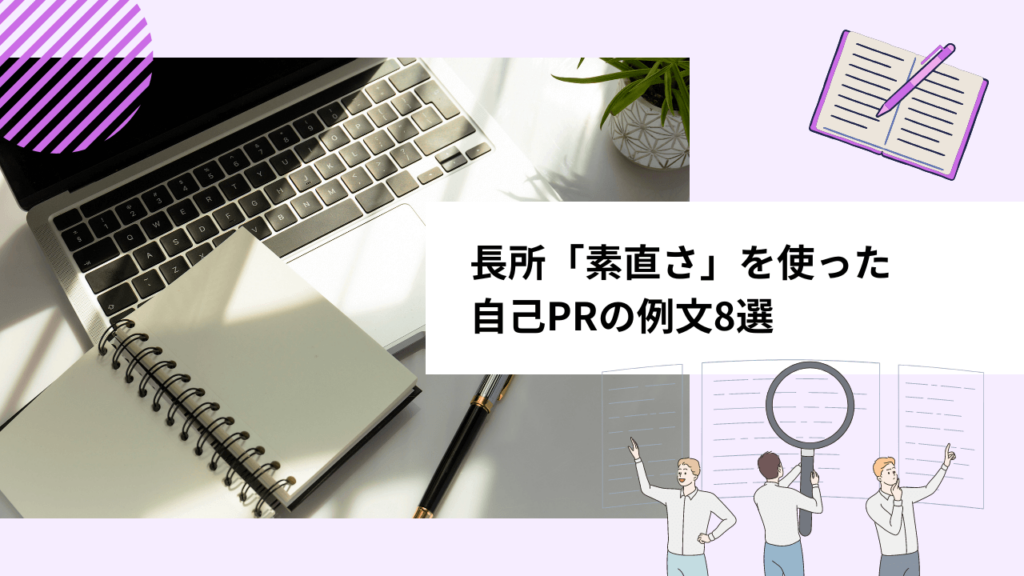 長所「素直さ」を使った
自己PRの例文8選